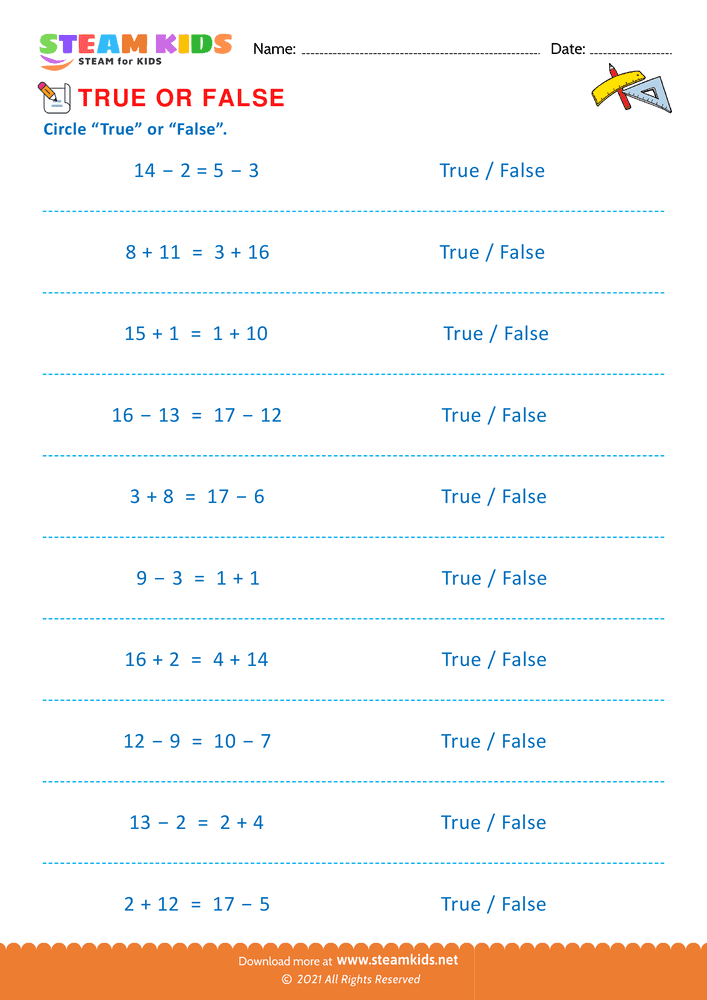 STEAM KIDS
STEAM for KIDS

Name:

Date:

TRUE OR FALSE

Circle “True” or “False”.

$14 - 2 = 5 - 3$ True / False

$8 + 11 = 3 + 16$ True / False

$15 + 1 = 1 + 10$ True / False

$16 - 13 = 17 - 12$ True / False

$3 + 8 = 17 - 6$ True / False

$9 - 3 = 1 + 1$ True / False

$16 + 2 = 4 + 14$ True / False

$12 - 9 = 10 - 7$ True / False

$13 - 2 = 2 + 4$ True / False

$2 + 12 = 17 - 5$ True / False

Download more at www.steamkids.net
© 2021 All Rights Reserved